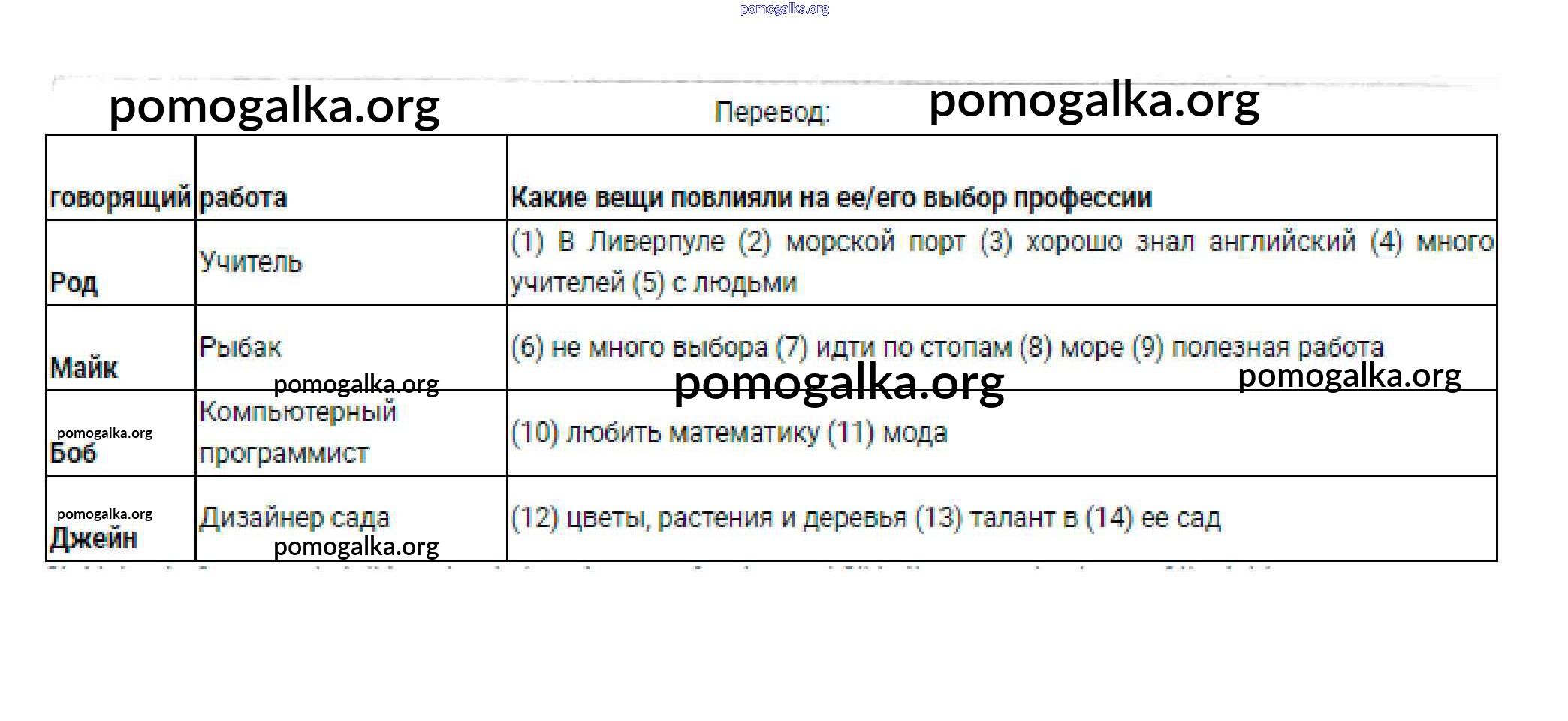 Перевод:

| говорящий | работа | Какие вещи повлияли на ее/его выбор профессии |
|---|---|---|
| Род | Учитель | (1) В Ливерпуле (2) морской порт (3) хорошо знал английский (4) много учителей (5) с людьми |
| Майк | Рыбак | (6) не много выбора (7) идти по стопам (8) море (9) полезная работа |
| Боб | Компьютерный программист | (10) любить математику (11) мода |
| Джейн | Дизайнер сада | (12) цветы, растения и деревья (13) талант в (14) ее сад |

pomogalka.org